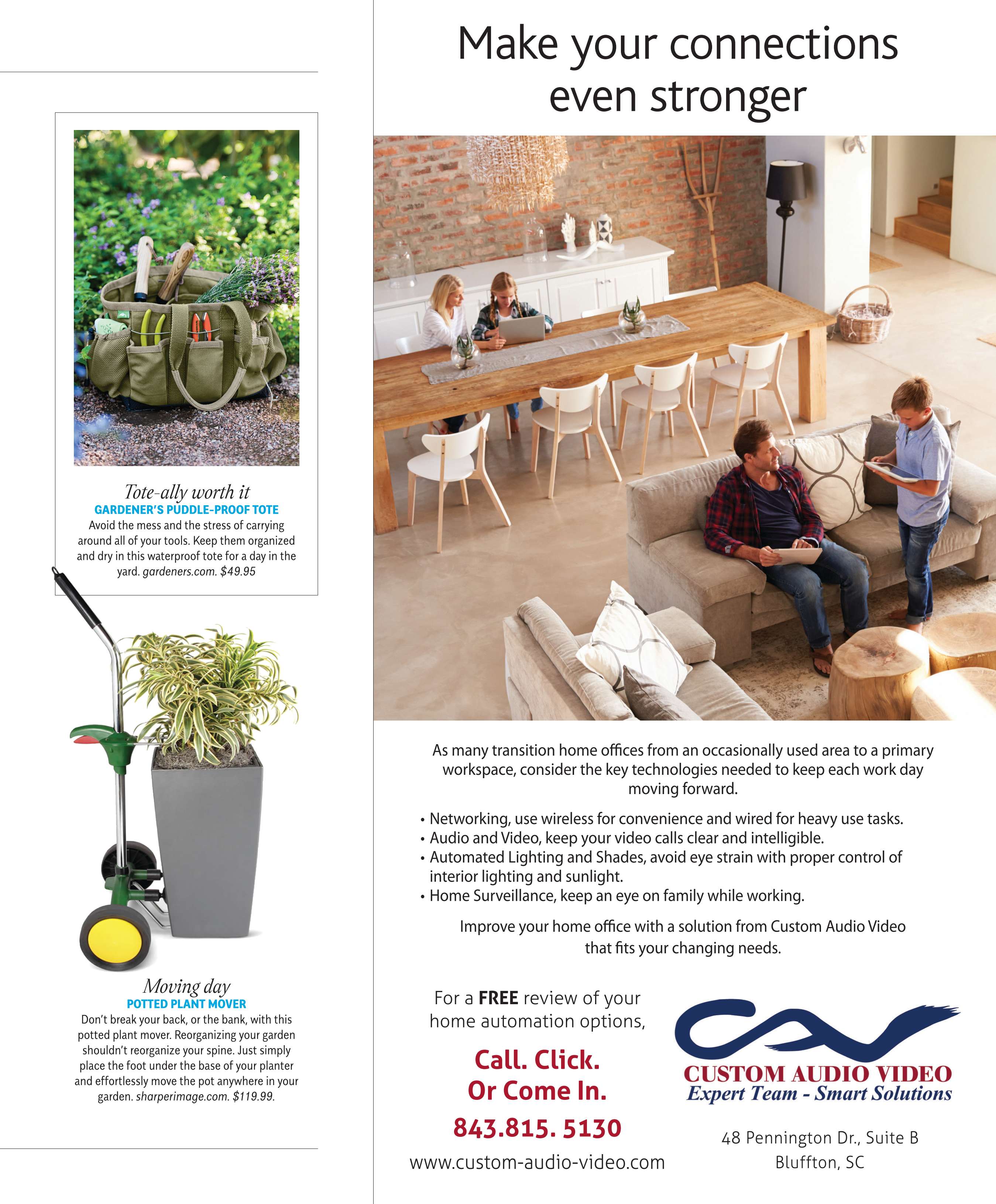 Tote-ally worth it
GARDENER'S PUDDLE-PROOF TOTE
Avoid the mess and the stress of carrying around all of your tools. Keep them organized and dry in this waterproof tote for a day in the yard. gardeners.com. $49.95

Moving day
POTTED PLANT MOVER
Don't break your back, or the bank, with this potted plant mover. Reorganizing your garden shouldn't reorganize your spine. Just simply place the foot under the base of your planter and effortlessly move the pot anywhere in your garden. sharperimage.com. $119.99.

Make your connections even stronger

As many transition home offices from an occasionally used area to a primary workspace, consider the key technologies needed to keep each work day moving forward.

• Networking, use wireless for convenience and wired for heavy use tasks.
• Audio and Video, keep your video calls clear and intelligible.
• Automated Lighting and Shades, avoid eye strain with proper control of interior lighting and sunlight.
• Home Surveillance, keep an eye on family while working.

Improve your home office with a solution from Custom Audio Video that fits your changing needs.

For a FREE review of your home automation options,

Call. Click.
Or Come In.
843.815. 5130
www.custom-audio-video.com

CUSTOM AUDIO VIDEO
Expert Team - Smart Solutions

48 Pennington Dr., Suite B
Bluffton, SC